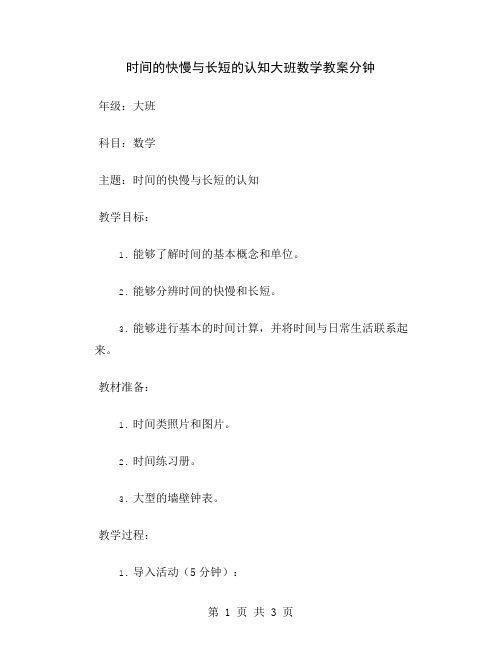 时间的快慢与长短的认知大班数学教案分钟

年级：大班

科目：数学

主题：时间的快慢与长短的认知

教学目标：

1. 能够了解时间的基本概念和单位。

2. 能够分辨时间的快慢和长短。

3. 能够进行基本的时间计算，并将时间与日常生活联系起来。

教材准备：

1. 时间类照片和图片。

2. 时间练习册。

3. 大型的墙壁钟表。

教学过程：

1. 导入活动（5 分钟）：

第 1 页 共 3 页